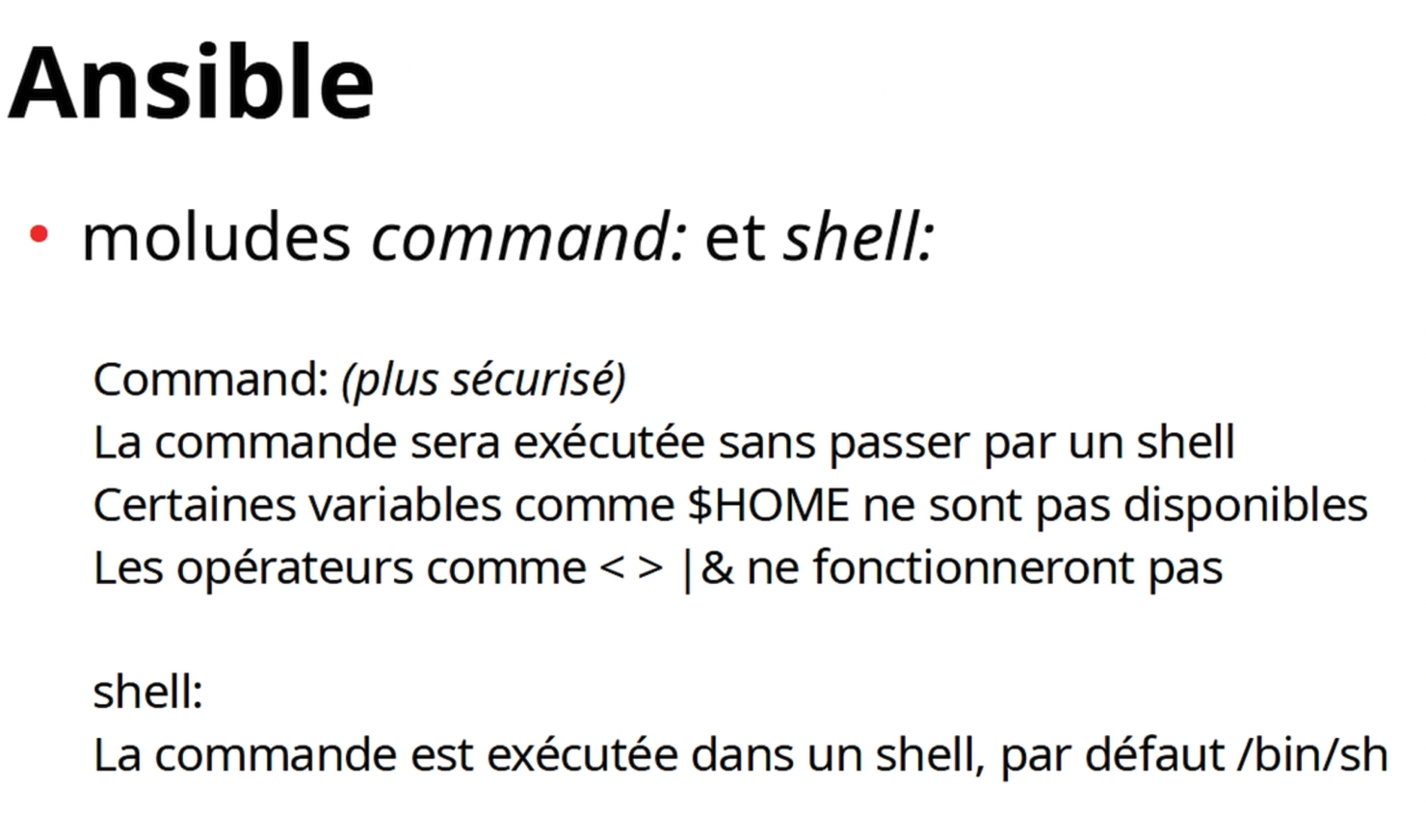 Ansible

• moludes command: et shell:

Command: (plus sécurisé)
La commande sera exécutée sans passer par un shell
Certaines variables comme \$HOME ne sont pas disponibles
Les opérateurs comme < > |& ne fonctionneront pas

shell:
La commande est exécutée dans un shell, par défaut /bin/sh